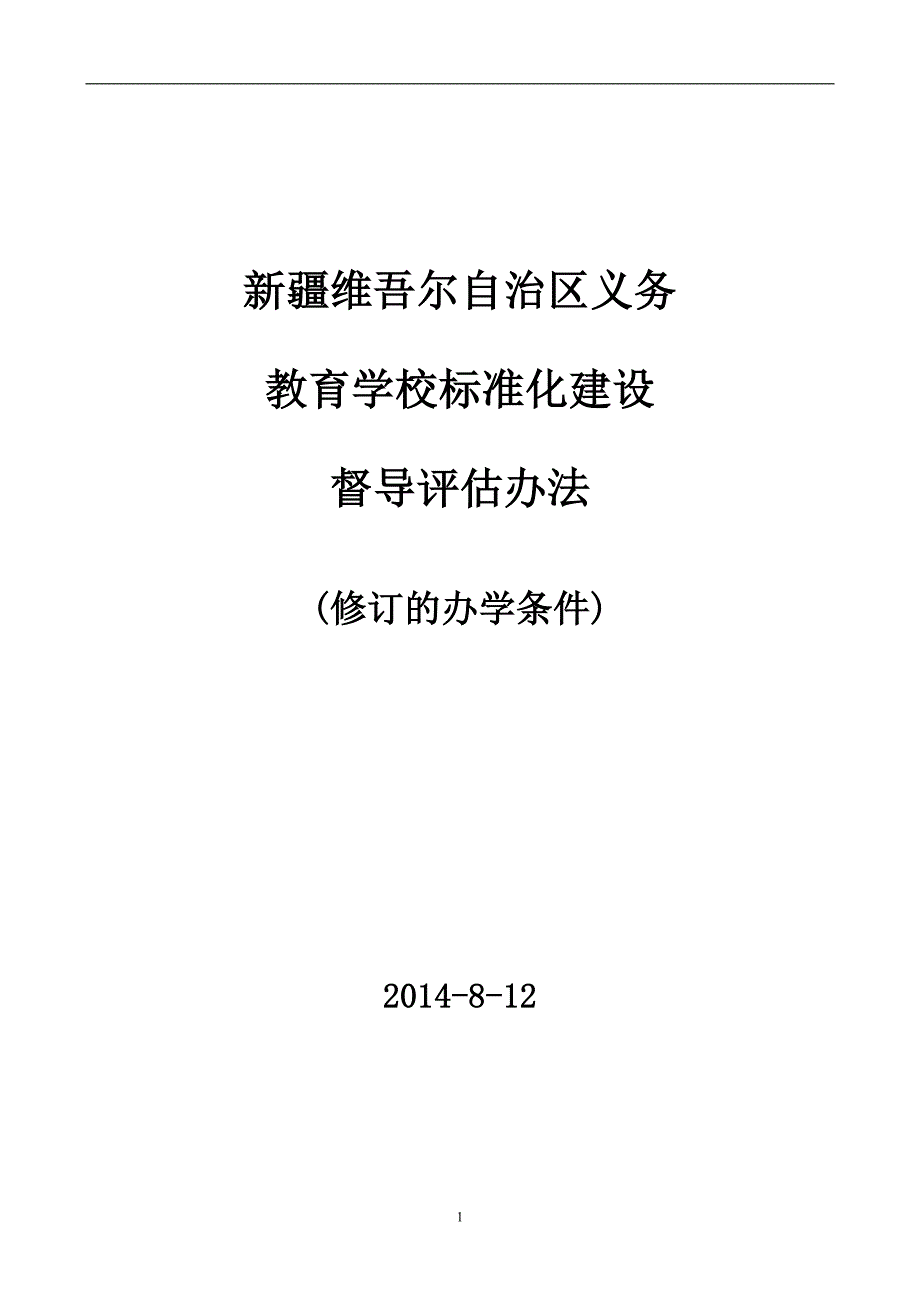 新疆维吾尔自治区义务

教育学校标准化建设

督导评估办法

（修订的办学条件）

2014-8-12

1